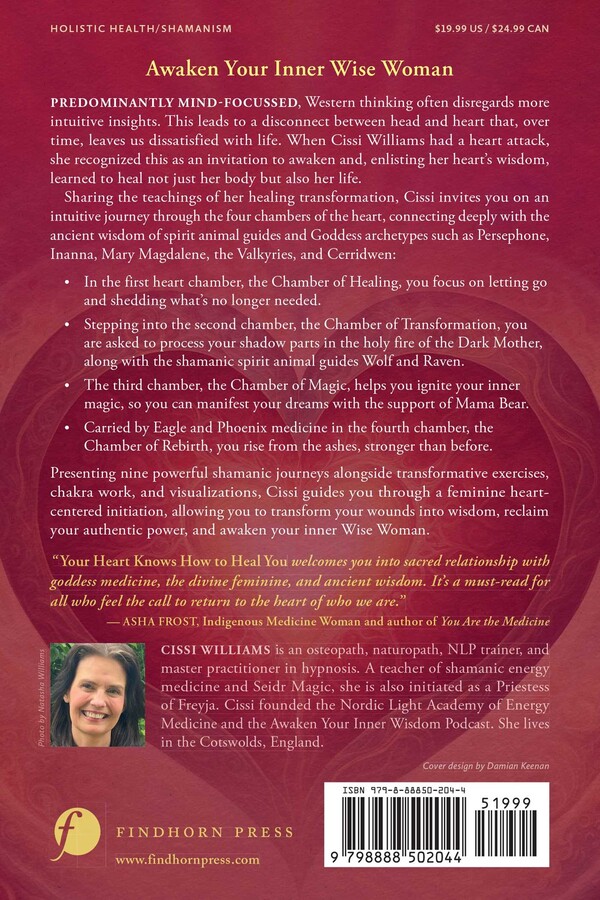 HOLISTIC HEALTH/SHAMANISM

$19.99 US / $24.99 CAN

Awaken Your Inner Wise Woman

PREDOMINANTLY MIND-FOCUSSED, Western thinking often disregards more intuitive insights. This leads to a disconnect between head and heart that, over time, leaves us dissatisfied with life. When Cissi Williams had a heart attack, she recognized this as an invitation to awaken and, enlisting her heart's wisdom, learned to heal not just her body but also her life.

Sharing the teachings of her healing transformation, Cissi invites you on an intuitive journey through the four chambers of the heart, connecting deeply with the ancient wisdom of spirit animal guides and Goddess archetypes such as Persephone, Inanna, Mary Magdalene, the Valkyries, and Cerridwen:

• In the first heart chamber, the Chamber of Healing, you focus on letting go and shedding what's no longer needed.

• Stepping into the second chamber, the Chamber of Transformation, you are asked to process your shadow parts in the holy fire of the Dark Mother, along with the shamanic spirit animal guides Wolf and Raven.

• The third chamber, the Chamber of Magic, helps you ignite your inner magic, so you can manifest your dreams with the support of Mama Bear.

• Carried by Eagle and Phoenix medicine in the fourth chamber, the Chamber of Rebirth, you rise from the ashes, stronger than before.

Presenting nine powerful shamanic journeys alongside transformative exercises, chakra work, and visualizations, Cissi guides you through a feminine heart-centered initiation, allowing you to transform your wounds into wisdom, reclaim your authentic power, and awaken your inner Wise Woman.

"Your Heart Knows How to Heal You welcomes you into sacred relationship with goddess medicine, the divine feminine, and ancient wisdom. It's a must-read for all who feel the call to return to the heart of who we are."
— ASHA FROST, Indigenous Medicine Woman and author of You Are the Medicine

Photo by Natasha Williams

CISSI WILLIAMS is an osteopath, naturopath, NLP trainer, and master practitioner in hypnosis. A teacher of shamanic energy medicine and Seidr Magic, she is also initiated as a Priestess of Freyja. Cissi founded the Nordic Light Academy of Energy Medicine and the Awaken Your Inner Wisdom Podcast. She lives in the Cotswolds, England.

Cover design by Damian Keenan

f
FINDHORN PRESS
www.findhornpress.com

ISBN 979-8-88850-204-4
51999
9 798888 502044